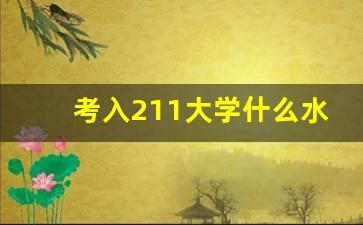 考入211大学什么水